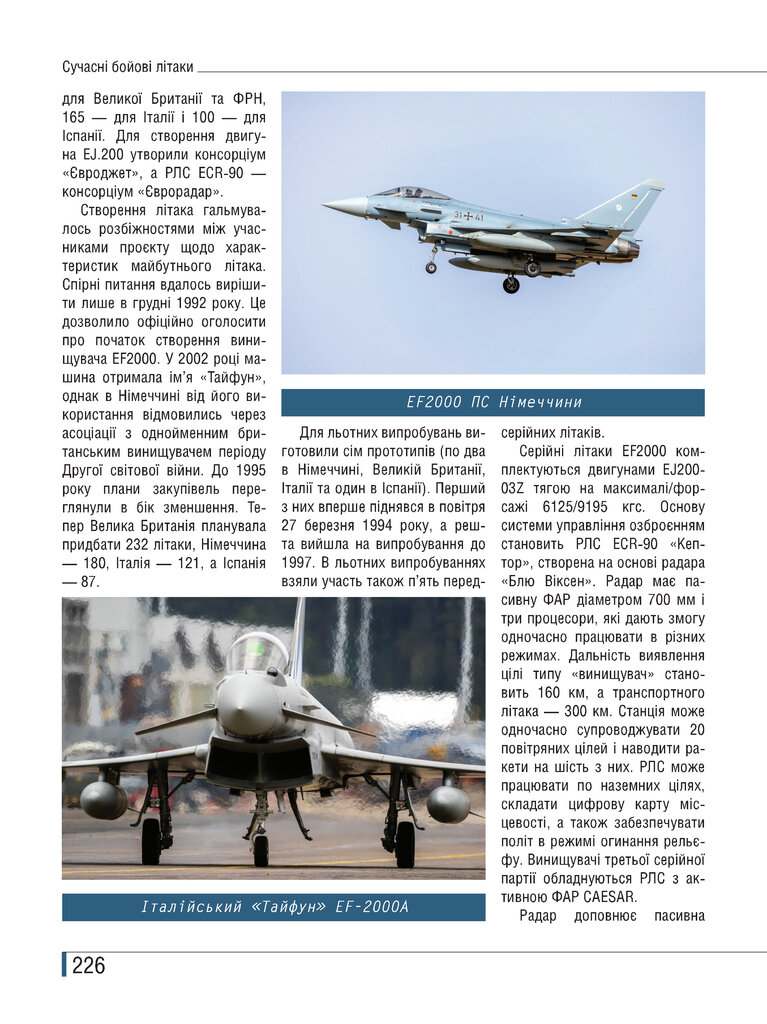 Сучасні бойові літаки

для Великої Британії та ФРН, 165 — для Італії і 100 — для Іспанії. Для створення двигуна EJ.200 утворили консорціум «Євроджет», а РЛС ECR-90 — консорціум «Єврорадар».

Створення літака гальмувалось розбіжностями між учасниками проєкту щодо характеристик майбутнього літака. Спірні питання вдалось вирішити лише в грудні 1992 року. Це дозволило офіційно оголосити про початок створення винищувача EF2000. У 2002 році машина отримала ім'я «Тайфун», однак в Німеччині від його використання відмовились через асоціації з однойменним британським винищувачем періоду Другої світової війни. До 1995 року плани закупівель переглянули в бік зменшення. Тепер Велика Британія планувала придбати 232 літаки, Німеччина — 180, Італія — 121, а Іспанія — 87.

EF2000 ПС Німеччини

Для льотних випробувань виготовили сім прототипів (по два в Німеччині, Великій Британії, Італії та один в Іспанії). Перший з них вперше піднявся в повітря 27 березня 1994 року, а решта вийшла на випробування до 1997. В льотних випробуваннях взяли участь також п'ять передсерійних літаків.

Серійні літаки EF2000 комплектуються двигунами EJ200-03Z тягою на максималі/форсажі 6125/9195 кгс. Основу системи управління озброєнням становить РЛС ECR-90 «Кептор», створена на основі радара «Блю Віксен». Радар має пасивну ФАР діаметром 700 мм і три процесори, які дають змогу одночасно працювати в різних режимах. Дальність виявлення цілі типу «винищувач» становить 160 км, а транспортного літака — 300 км. Станція може одночасно супроводжувати 20 повітряних цілей і наводити ракети на шість з них. РЛС може працювати по наземних цілях, складати цифрову карту місцевості, а також забезпечувати політ в режимі огинання рельєфу. Винищувачі третьої серійної партії обладнуються РЛС з активною ФАР CAESAR.

Радар доповнює пасивна

Італійський «Тайфун» EF-2000A

226